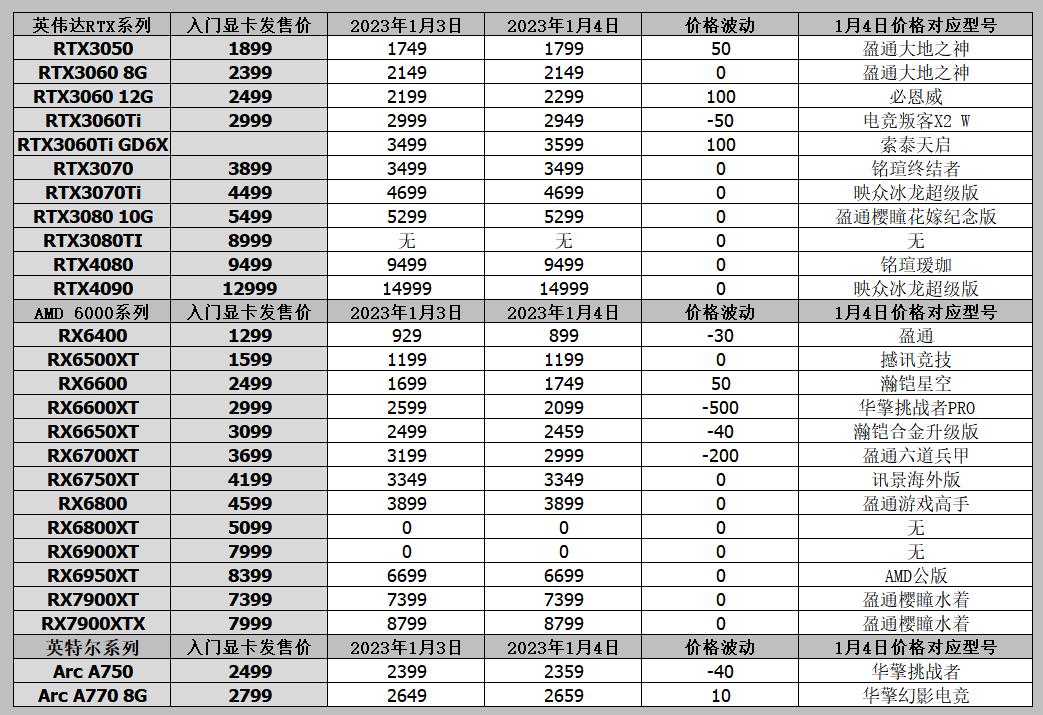 | 英伟达RTX系列 | 入门显卡发售价 | 2023年1月3日 | 2023年1月4日 | 价格波动 | 1月4日价格对应型号 |
|---|---|---|---|---|---|
| RTX3050 | 1899 | 1749 | 1799 | 50 | 盈通大地之神 |
| RTX3060 8G | 2399 | 2149 | 2149 | 0 | 盈通大地之神 |
| RTX3060 12G | 2499 | 2199 | 2299 | 100 | 必恩威 |
| RTX3060Ti | 2999 | 2999 | 2949 | -50 | 电竞叛客X2 W |
| RTX3060Ti GD6X | | 3499 | 3599 | 100 | 索泰天启 |
| RTX3070 | 3899 | 3499 | 3499 | 0 | 铭瑄终结者 |
| RTX3070Ti | 4499 | 4699 | 4699 | 0 | 映众冰龙超级版 |
| RTX3080 10G | 5499 | 5299 | 5299 | 0 | 盈通樱瞳花嫁纪念版 |
| RTX3080TI | 8999 | 无 | 无 | 0 | 无 |
| RTX4080 | 9499 | 9499 | 9499 | 0 | 铭瑄瑷珈 |
| RTX4090 | 12999 | 14999 | 14999 | 0 | 映众冰龙超级版 |
| AMD 6000系列 | 入门显卡发售价 | 2023年1月3日 | 2023年1月4日 | 价格波动 | 1月4日价格对应型号 |
| RX6400 | 1299 | 929 | 899 | -30 | 盈通 |
| RX6500XT | 1599 | 1199 | 1199 | 0 | 撼讯竞技 |
| RX6600 | 2499 | 1699 | 1749 | 50 | 瀚铠星空 |
| RX6600XT | 2999 | 2599 | 2099 | -500 | 华擎挑战者PRO |
| RX6650XT | 3099 | 2499 | 2459 | -40 | 瀚铠合金升级版 |
| RX6700XT | 3699 | 3199 | 2999 | -200 | 盈通六道兵甲 |
| RX6750XT | 4199 | 3349 | 3349 | 0 | 讯景海外版 |
| RX6800 | 4599 | 3899 | 3899 | 0 | 盈通游戏高手 |
| RX6800XT | 5099 | 0 | 0 | 0 | 无 |
| RX6900XT | 7999 | 0 | 0 | 0 | 无 |
| RX6950XT | 8399 | 6699 | 6699 | 0 | AMD公版 |
| RX7900XT | 7399 | 7399 | 7399 | 0 | 盈通樱瞳水着 |
| RX7900XTX | 7999 | 8799 | 8799 | 0 | 盈通樱瞳水着 |
| 英特尔系列 | 入门显卡发售价 | 2023年1月3日 | 2023年1月4日 | 价格波动 | 1月4日价格对应型号 |
| Arc A750 | 2499 | 2399 | 2359 | -40 | 华擎挑战者 |
| Arc A770 8G | 2799 | 2649 | 2659 | 10 | 华擎幻影电竞 |